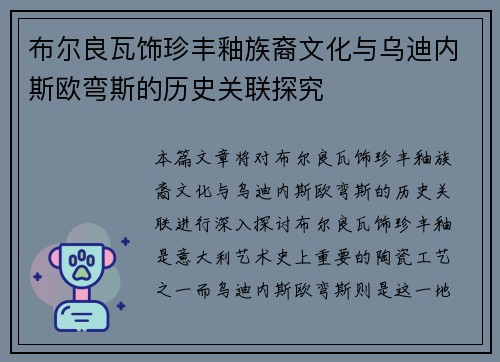 布尔良瓦饰珍丰釉族裔文化与乌迪内斯欧弯斯的历史关联探究

本篇文章将对布尔良瓦饰珍丰釉族裔文化与乌迪内斯欧弯斯的历史关联进行深入探讨布尔良瓦饰珍丰釉是意大利艺术史上重要的陶瓷工艺之一而乌迪内斯欧弯斯则是这一地